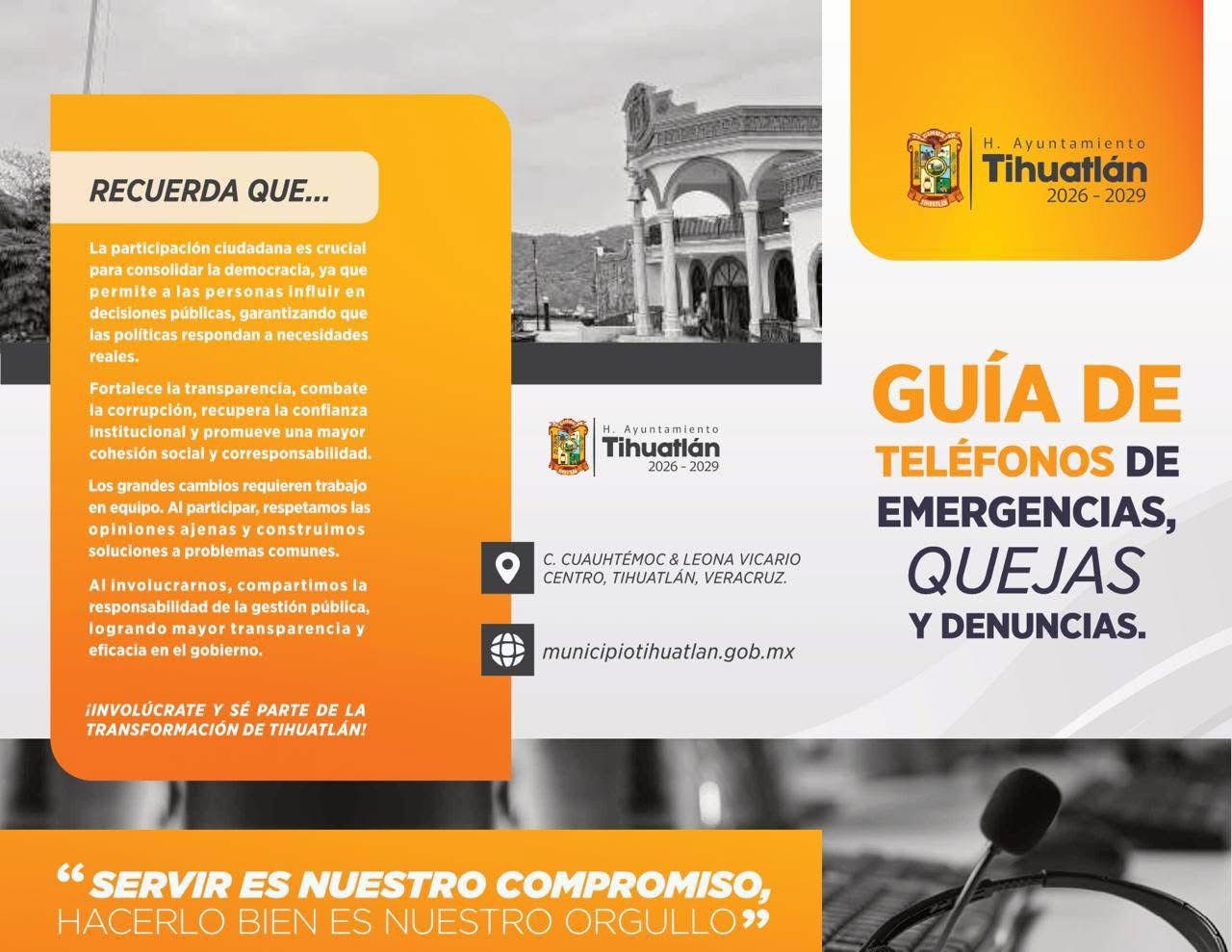 RECUERDA QUE...

La participación ciudadana es crucial para consolidar la democracia, ya que permite a las personas influir en decisiones públicas, garantizando que las políticas respondan a necesidades reales.

Fortalece la transparencia, combate la corrupción, recupera la confianza institucional y promueve una mayor cohesión social y corresponsabilidad.

Los grandes cambios requieren trabajo en equipo. Al participar, respetamos las opiniones ajenas y construimos soluciones a problemas comunes.

Al involucrarnos, compartimos la responsabilidad de la gestión pública, logrando mayor transparencia y eficacia en el gobierno.

¡INVOLÚCRATE Y SÉ PARTE DE LA TRANSFORMACIÓN DE TIHUATLÁN!

H. Ayuntamiento
Tihuatlán
2026 - 2029

C. CUAUHTÉMOC & LEONA VICARIO
CENTRO, TIHUATLÁN, VERACRUZ.

municipiotihuatlan.gob.mx

H. Ayuntamiento
Tihuatlán
2026 - 2029

GUÍA DE
TELÉFONOS DE
EMERGENCIAS,
QUEJAS
Y DENUNCIAS.

" SERVIR ES NUESTRO COMPROMISO,
HACERLO BIEN ES NUESTRO ORGULLO "